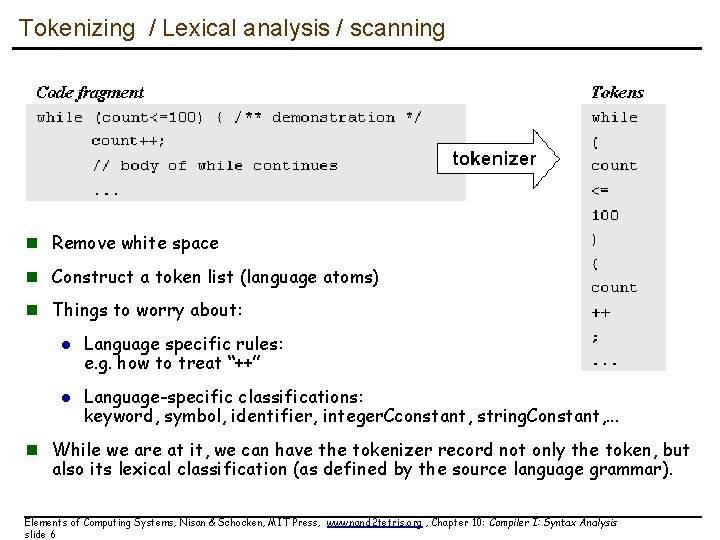 Tokenizing / Lexical analysis / scanning

Code fragment

while (count<=100) { /** demonstration */
count++;
// body of while continues
...

tokenizer

Tokens

while
(
count
<=
100
)
{
count
++
;
...

Remove white space

Construct a token list (language atoms)

Things to worry about:

Language specific rules: e.g. how to treat "++"

Language-specific classifications: keyword, symbol, identifier, integerCconstant, stringConstant,...

While we are at it, we can have the tokenizer record not only the token, but also its lexical classification (as defined by the source language grammar).

Elements of Computing Systems, Nisan & Schocken, MIT Press, www.nand2tetris.org , Chapter 10: Compiler I: Syntax Analysis
slide 6